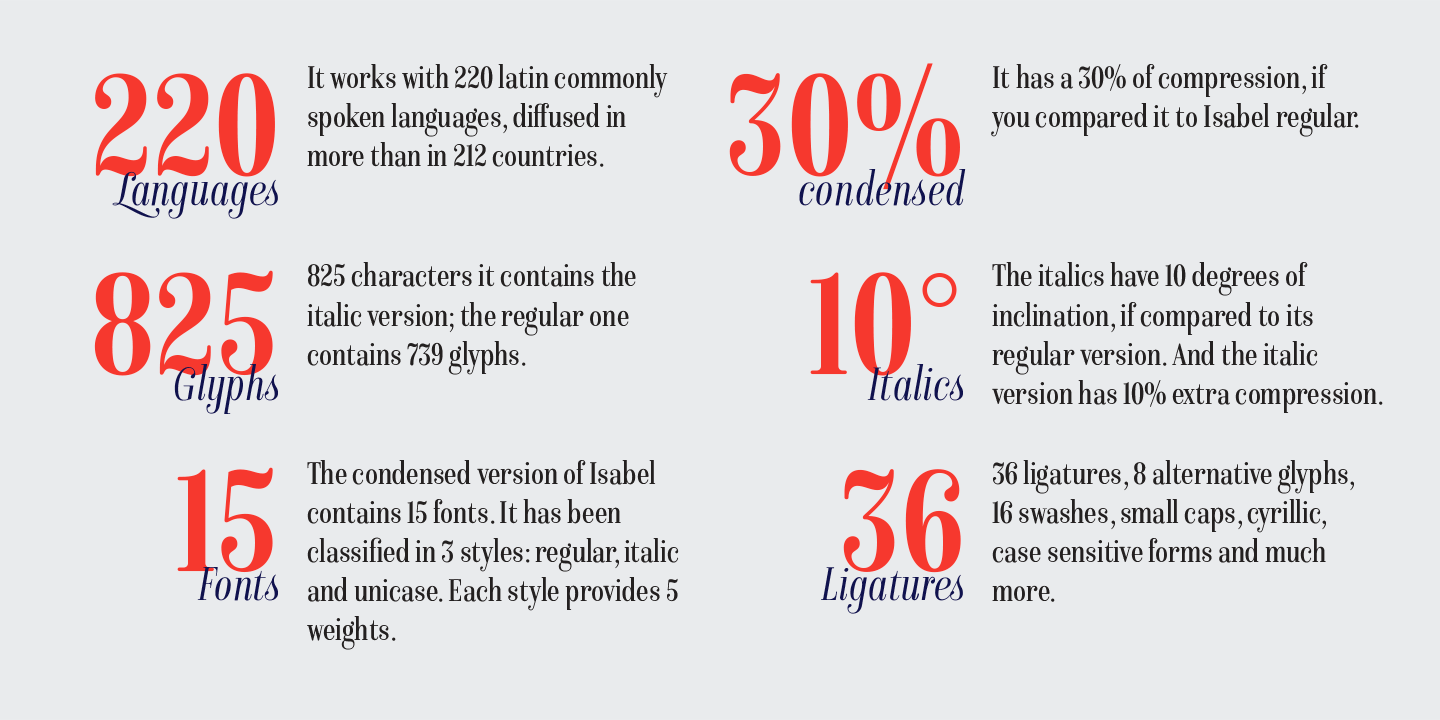 220
Languages

It works with 220 latin commonly spoken languages, diffused in more than in 212 countries.

825
Glyphs

825 characters it contains the italic version; the regular one contains 739 glyphs.

15
Fonts

The condensed version of Isabel contains 15 fonts. It has been classified in 3 styles: regular, italic and unicase. Each style provides 5 weights.

30%
condensed

It has a 30% of compression, if you compared it to Isabel regular.

10°
Italics

The italics have 10 degrees of inclination, if compared to its regular version. And the italic version has 10% extra compression.

36
Ligatures

36 ligatures, 8 alternative glyphs, 16 swashes, small caps, cyrillic, case sensitive forms and much more.